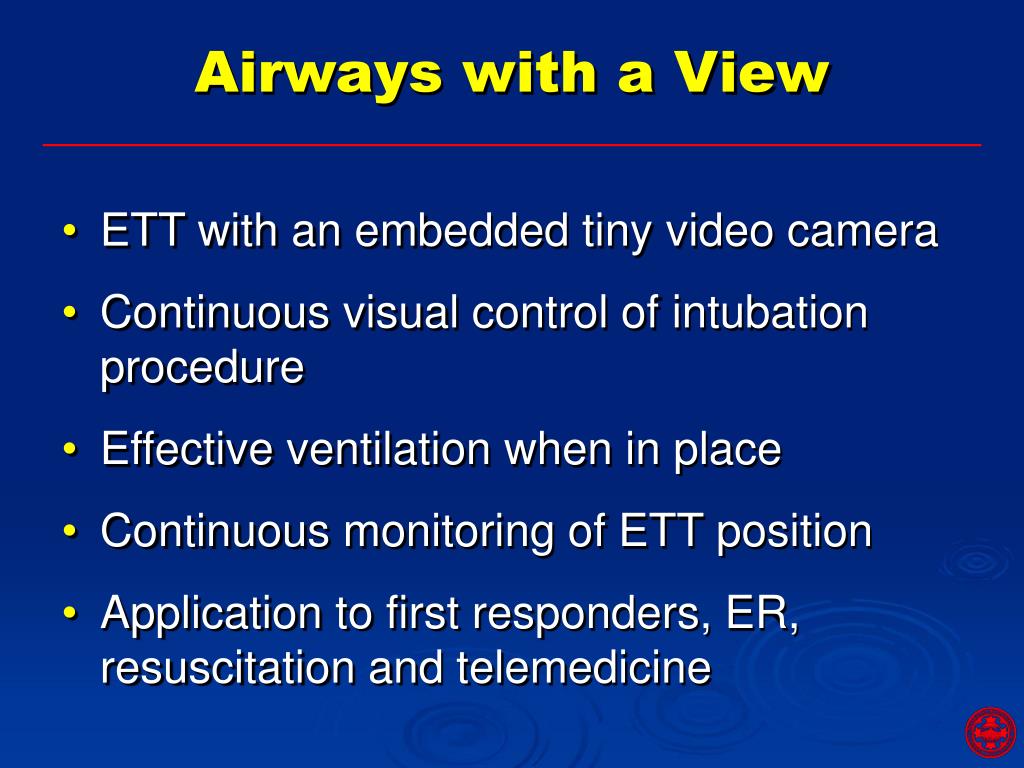 Airways with a View

• ETT with an embedded tiny video camera
• Continuous visual control of intubation procedure
• Effective ventilation when in place
• Continuous monitoring of ETT position
• Application to first responders, ER, resuscitation and telemedicine